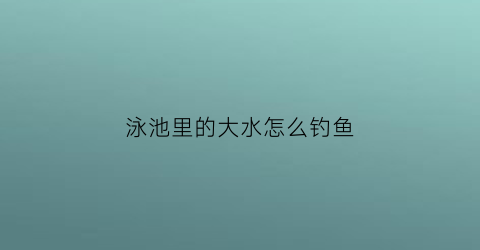 泳池里的大水怎么钓鱼